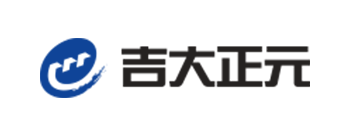 吉大正元